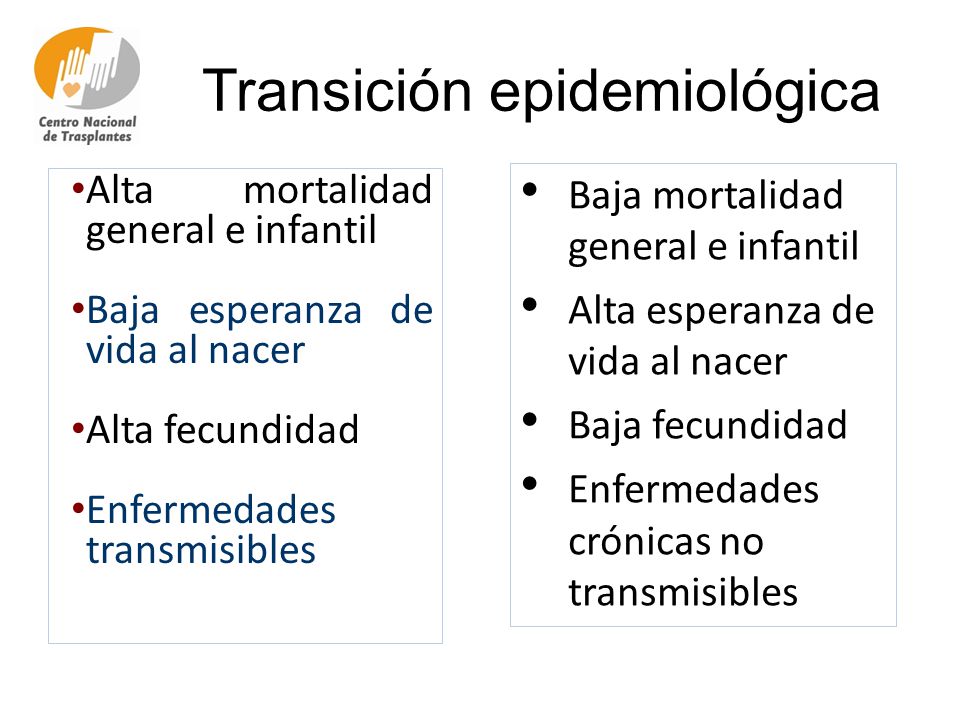 Centro Nacional de Trasplantes

Transición epidemiológica

•Alta mortalidad general e infantil

•Baja esperanza de vida al nacer

•Alta fecundidad

•Enfermedades transmisibles

• Baja mortalidad general e infantil

• Alta esperanza de vida al nacer

• Baja fecundidad

• Enfermedades crónicas no transmisibles